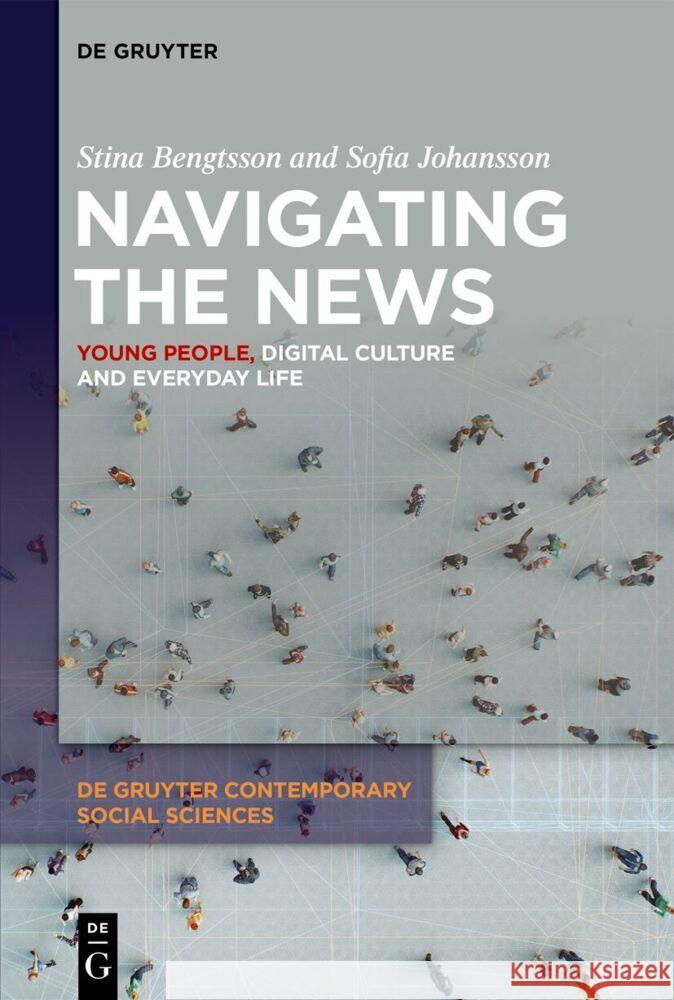 DE GRUYTER

Stina Bengtsson and Sofia Johansson

NAVIGATING THE NEWS

YOUNG PEOPLE, DIGITAL CULTURE AND EVERYDAY LIFE

DE GRUYTER CONTEMPORARY SOCIAL SCIENCES

DE G